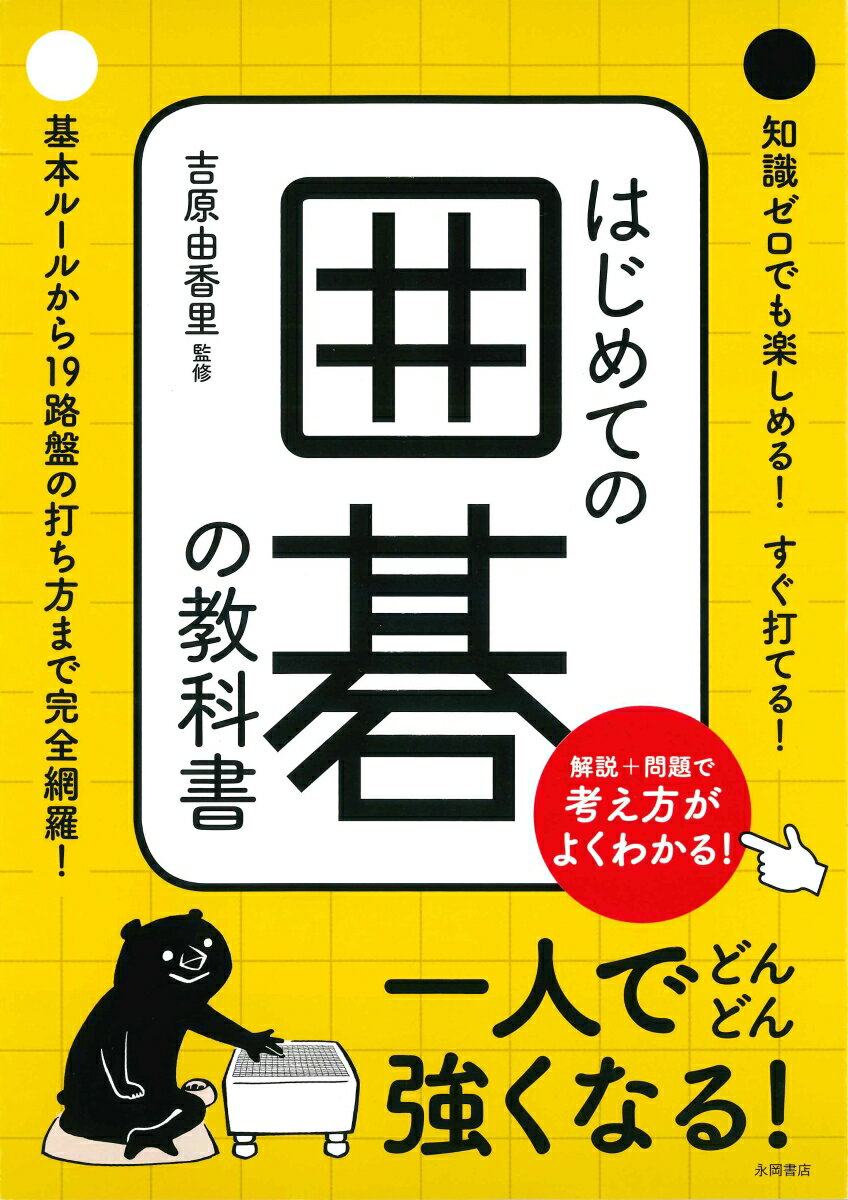 知識ゼロでも楽しめる！　すぐ打てる！

はじめての囲碁の教科書

吉原由香里 監修

基本ルールから19路盤の打ち方まで完全網羅！

解説＋問題で考え方がよくわかる！

一人でどんどん強くなる！

永岡書店